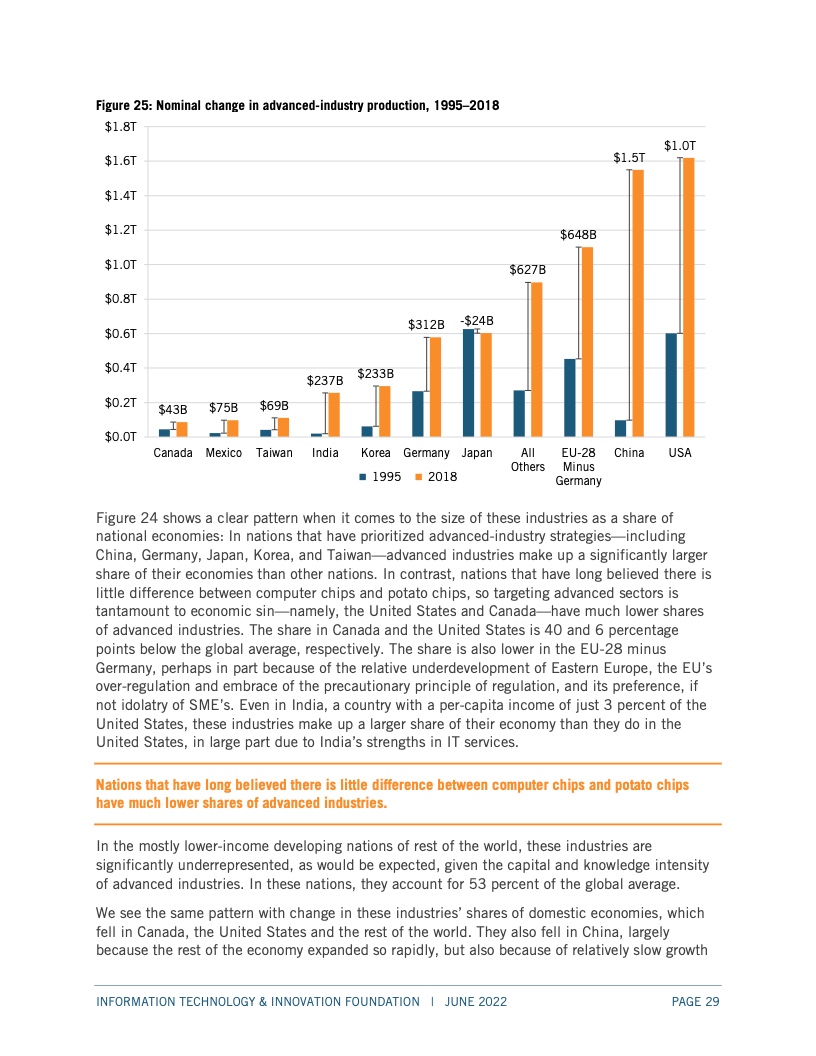 Figure 25: Nominal change in advanced-industry production, 1995–2018

$1.8T
$1.6T
$1.4T
$1.2T
$1.0T
$0.8T
$0.6T
$0.4T
$0.2T
$0.0T

$43B $75B $69B $237B $233B $312B -$24B $627B $648B $1.5T $1.0T

Canada Mexico Taiwan India Korea Germany Japan All Others EU-28 Minus Germany China USA

1995 2018

Figure 24 shows a clear pattern when it comes to the size of these industries as a share of national economies: In nations that have prioritized advanced-industry strategies—including China, Germany, Japan, Korea, and Taiwan—advanced industries make up a significantly larger share of their economies than other nations. In contrast, nations that have long believed there is little difference between computer chips and potato chips, so targeting advanced sectors is tantamount to economic sin—namely, the United States and Canada—have much lower shares of advanced industries. The share in Canada and the United States is 40 and 6 percentage points below the global average, respectively. The share is also lower in the EU-28 minus Germany, perhaps in part because of the relative underdevelopment of Eastern Europe, the EU's over-regulation and embrace of the precautionary principle of regulation, and its preference, if not idolatry of SME's. Even in India, a country with a per-capita income of just 3 percent of the United States, these industries make up a larger share of their economy than they do in the United States, in large part due to India's strengths in IT services.

Nations that have long believed there is little difference between computer chips and potato chips have much lower shares of advanced industries.

In the mostly lower-income developing nations of rest of the world, these industries are significantly underrepresented, as would be expected, given the capital and knowledge intensity of advanced industries. In these nations, they account for 53 percent of the global average.

We see the same pattern with change in these industries' shares of domestic economies, which fell in Canada, the United States and the rest of the world. They also fell in China, largely because the rest of the economy expanded so rapidly, but also because of relatively slow growth

INFORMATION TECHNOLOGY & INNOVATION FOUNDATION | JUNE 2022 PAGE 29